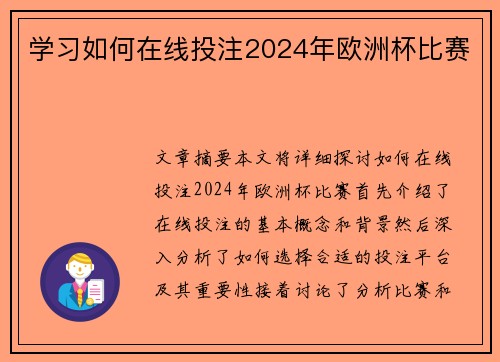 学习如何在线投注2024年欧洲杯比赛

文章摘要本文将详细探讨如何在线投注2024年欧洲杯比赛首先介绍了在线投注的基本概念和背景然后深入分析了如何选择合适的投注平台及其重要性接着讨论了分析比赛和